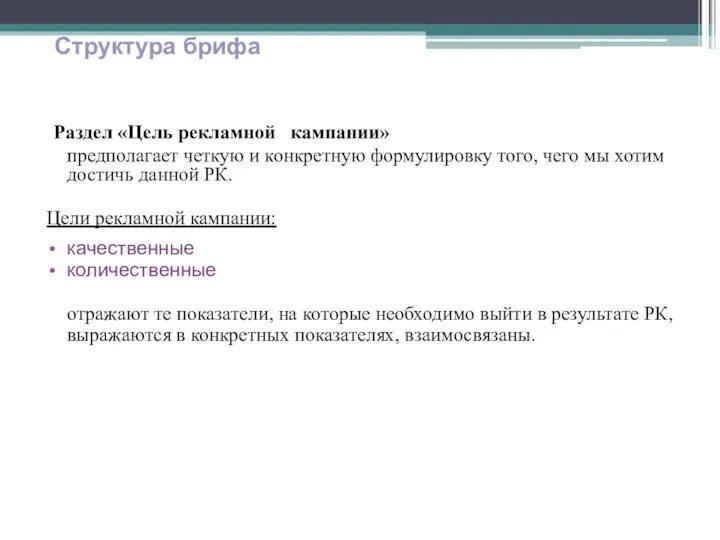 Структура брифа

Раздел «Цель рекламной кампании»
предполагает четкую и конкретную формулировку того, чего мы хотим достичь данной РК.

Цели рекламной кампании:

• качественные
• количественные

отражают те показатели, на которые необходимо выйти в результате РК, выражаются в конкретных показателях, взаимосвязаны.